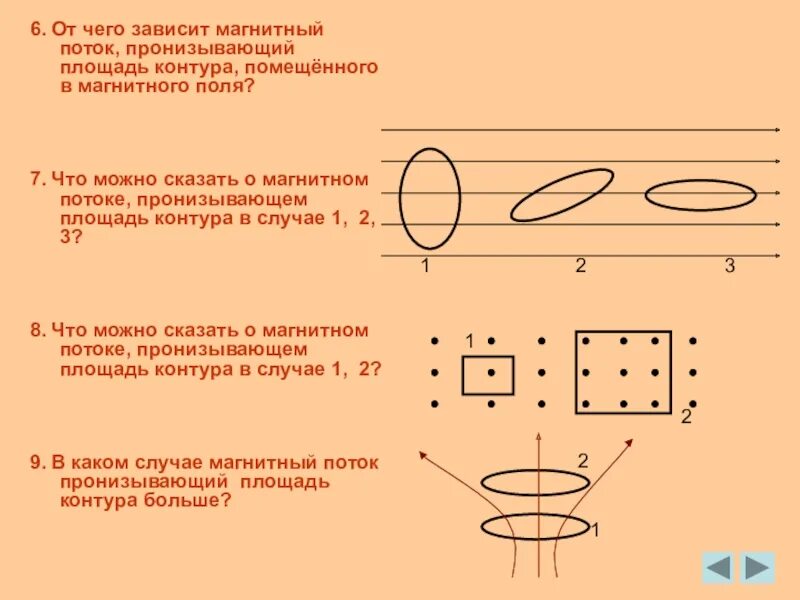 6. От чего зависит магнитный поток, пронизывающий площадь контура, помещённого в магнитного поля?

7. Что можно сказать о магнитном потоке, пронизывающем площадь контура в случае 1, 2, 3?

1 2 3

8. Что можно сказать о магнитном потоке, пронизывающем площадь контура в случае 1, 2?

1

2

9. В каком случае магнитный поток пронизывающий площадь контура больше?

2

1